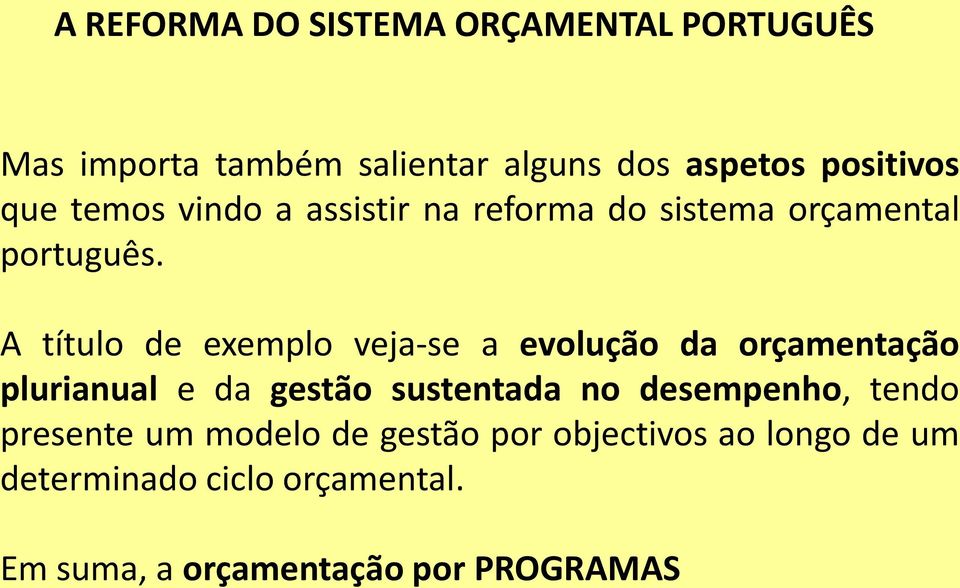 A REFORMA DO SISTEMA ORÇAMENTAL PORTUGUÊS

Mas importa também salientar alguns dos aspetos positivos que temos vindo a assistir na reforma do sistema orçamental português.

A título de exemplo veja-se a evolução da orçamentação plurianual e da gestão sustentada no desempenho, tendo presente um modelo de gestão por objectivos ao longo de um determinado ciclo orçamental.

Em suma, a orçamentação por PROGRAMAS